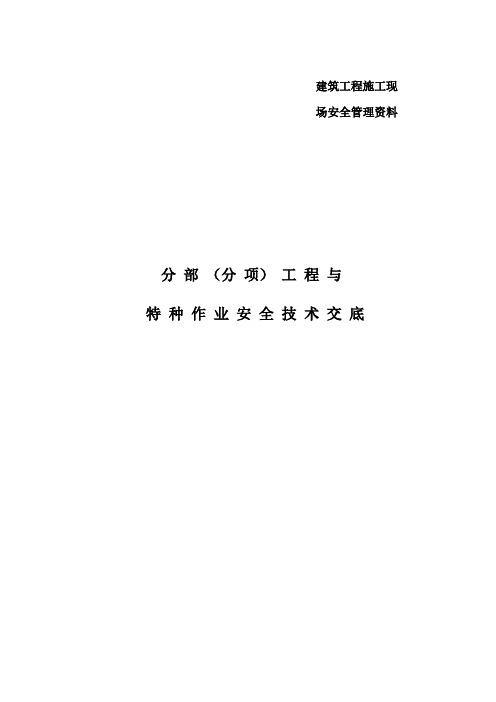 建筑工程施工现
场安全管理资料

分部（分项）工程与
特种作业安全技术交底